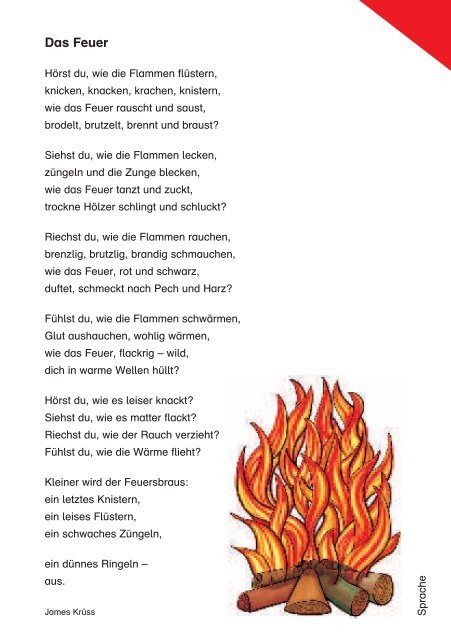 Das Feuer

Hörst du, wie die Flammen flüstern,
knicken, knacken, krachen, knistern,
wie das Feuer rauscht und saust,
brodelt, brutzelt, brennt und braust?

Siehst du, wie die Flammen lecken,
züngeln und die Zunge blecken,
wie das Feuer tanzt und zuckt,
trockne Hölzer schlingt und schluckt?

Riechst du, wie die Flammen rauchen,
brenzlig, brutzlig, brandig schmauchen,
wie das Feuer, rot und schwarz,
duftet, schmeckt nach Pech und Harz?

Fühlst du, wie die Flammen schwärmen,
Glut aushauchen, wohlig wärmen,
wie das Feuer, flackrig – wild,
dich in warme Wellen hüllt?

Hörst du, wie es leiser knackt?
Siehst du, wie es matter flackt?
Riechst du, wie der Rauch verzieht?
Fühlst du, wie die Wärme flieht?

Kleiner wird der Feuersbraus:
ein letztes Knistern,
ein leises Flüstern,
ein schwaches Züngeln,

ein dünnes Ringeln –
aus.

James Krüss

Sprache